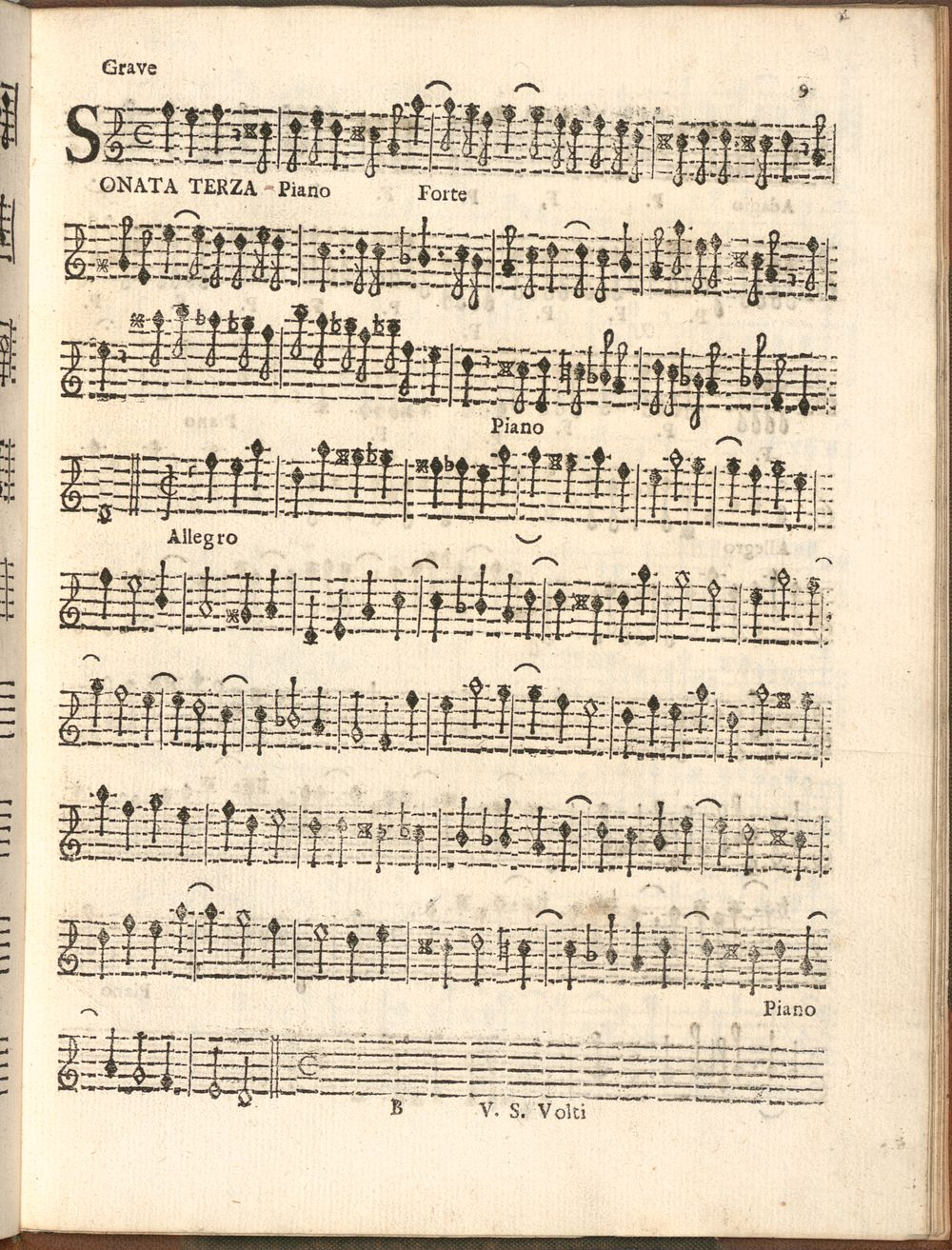 Grave

9

SONATA TERZA Piano

Forte

Piano

Allegro

Piano

B

V. S. Volti